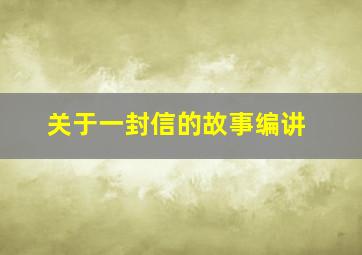 关于一封信的故事编讲